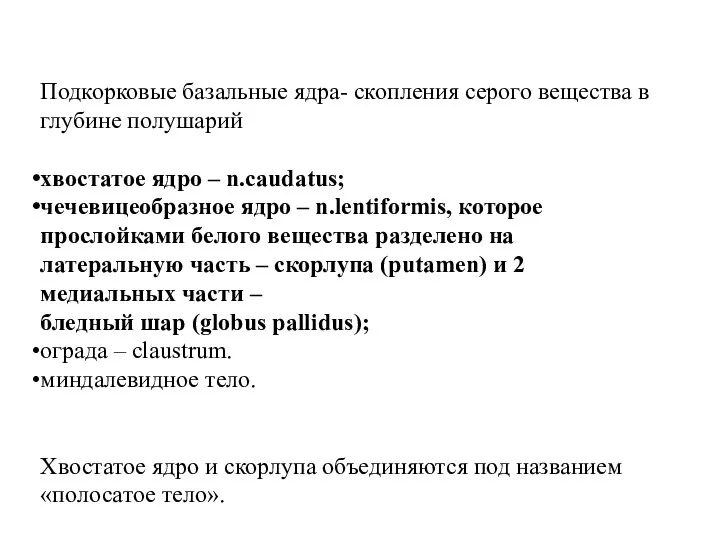 Подкорковые базальные ядра- скопления серого вещества в глубине полушарий

•хвостатое ядро – n.caudatus;
•чечевицеобразное ядро – n.lentiformis, которое прослойками белого вещества разделено на латеральную часть – скорлупа (putamen) и 2 медиальных части – бледный шар (globus pallidus);
•ограда – claustrum.
•миндалевидное тело.

Хвостатое ядро и скорлупа объединяются под названием «полосатое тело».